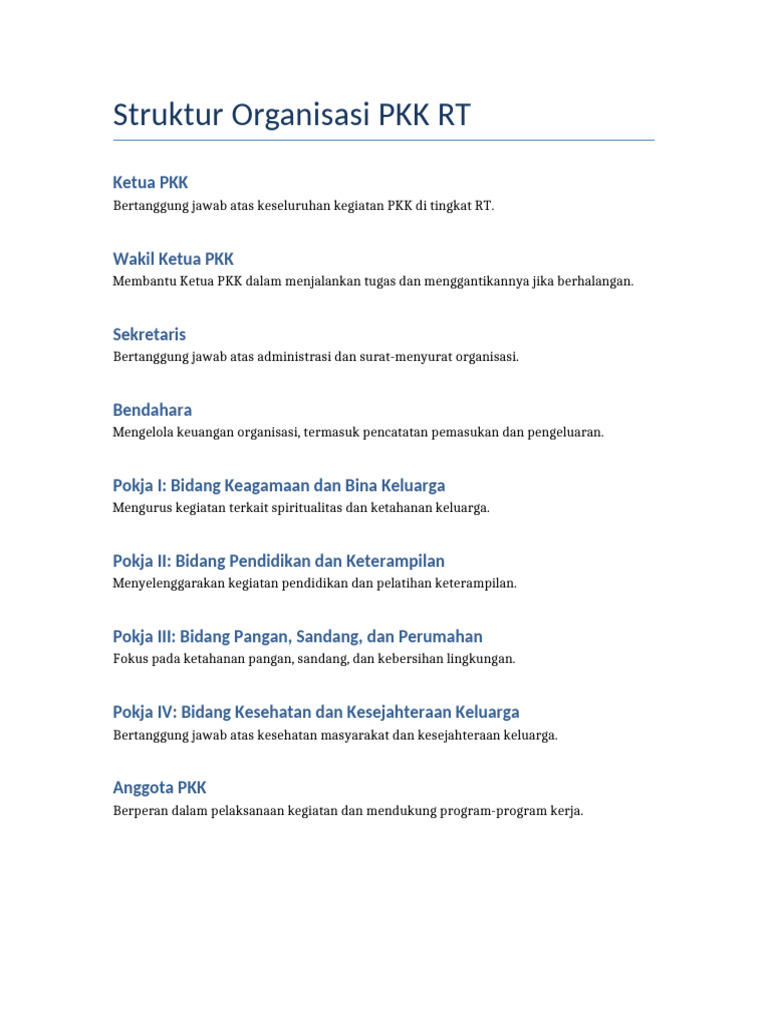 Struktur Organisasi PKK RT

Ketua PKK
Bertanggung jawab atas keseluruhan kegiatan PKK di tingkat RT.

Wakil Ketua PKK
Membantu Ketua PKK dalam menjalankan tugas dan menggantikannya jika berhalangan.

Sekretaris
Bertanggung jawab atas administrasi dan surat-menyurat organisasi.

Bendahara
Mengelola keuangan organisasi, termasuk pencatatan pemasukan dan pengeluaran.

Pokja I: Bidang Keagamaan dan Bina Keluarga
Mengurus kegiatan terkait spiritualitas dan ketahanan keluarga.

Pokja II: Bidang Pendidikan dan Keterampilan
Menyelenggarakan kegiatan pendidikan dan pelatihan keterampilan.

Pokja III: Bidang Pangan, Sandang, dan Perumahan
Fokus pada ketahanan pangan, sandang, dan kebersihan lingkungan.

Pokja IV: Bidang Kesehatan dan Kesejahteraan Keluarga
Bertanggung jawab atas kesehatan masyarakat dan kesejahteraan keluarga.

Anggota PKK
Berperan dalam pelaksanaan kegiatan dan mendukung program-program kerja.